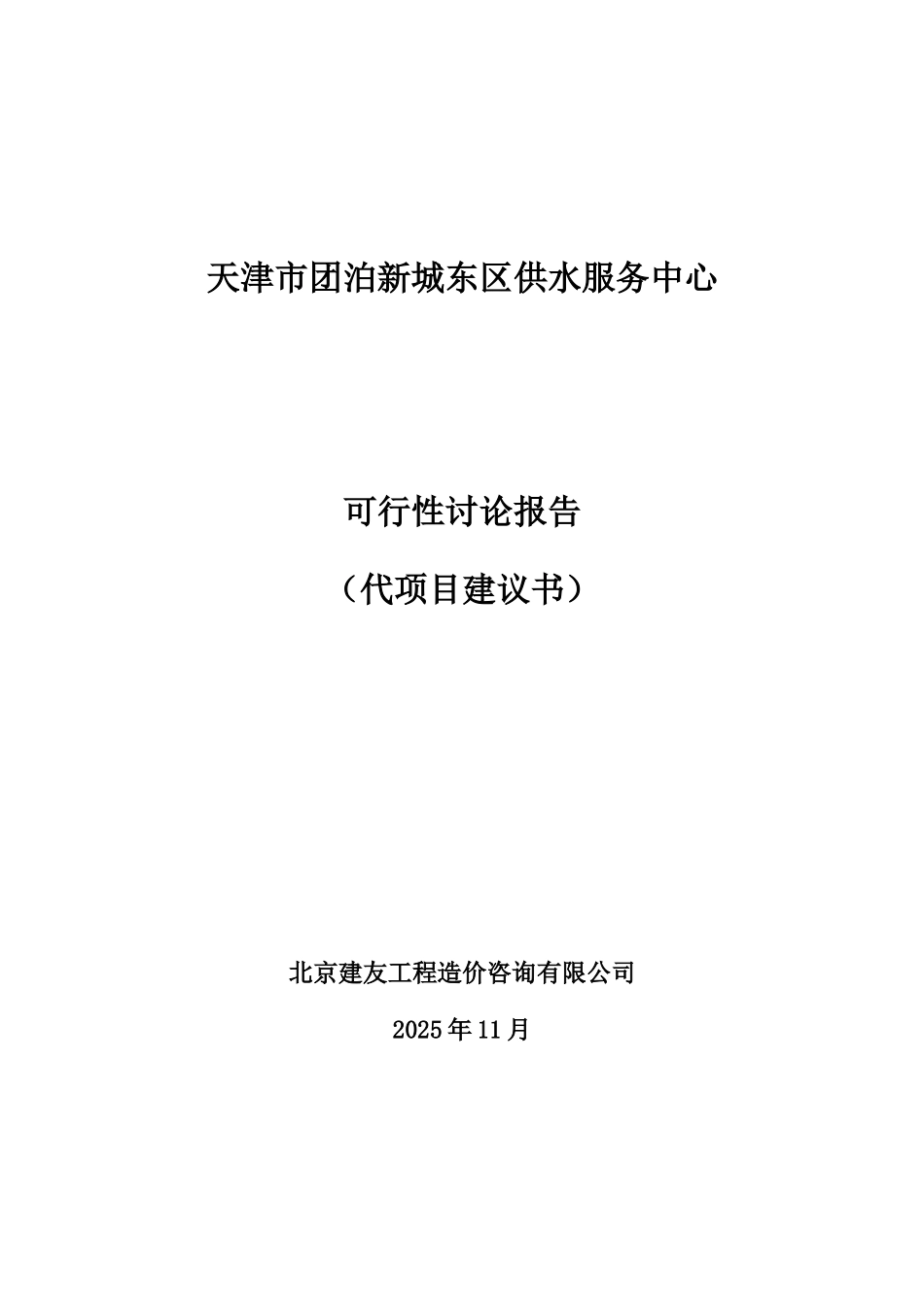 天津市团泊新城东区供水服务中心

可行性讨论报告

（代项目建议书）

北京建友工程造价咨询有限公司

2025年11月